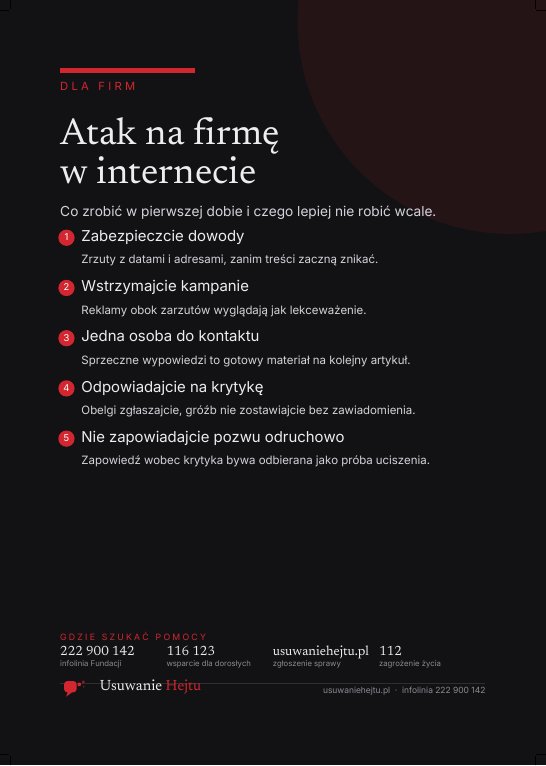 DLA FIRM

Atak na firmę w internecie

Co zrobić w pierwszej dobie i czego lepiej nie robić wcale.

1 Zabezpieczcie dowody

Zrzuty z datami i adresami, zanim treści zaczną znikać.

2 Wstrzymajcie kampanie

Reklamy obok zarzutów wyglądają jak lekceważenie.

3 Jedna osoba do kontaktu

Sprzeczne wypowiedzi to gotowy materiał na kolejny artykuł.

4 Odpowiadajcie na krytykę

Obelgi zgłaszajcie, gróźb nie zostawiajcie bez zawiadomienia.

5 Nie zapowiadajcie pozwu odruchowo

Zapowiedź wobec krytyka bywa odbierana jako próba uciszenia.

GDZIE SZUKAĆ POMOCY

222 900 142
infolinia Fundacji

116 123
wsparcie dla dorosłych

usuwaniehejtu.pl
zgłoszenie sprawy

112
zagrożenie życia

Usuwanie Hejtu

usuwaniehejtu.pl · infolinia 222 900 142